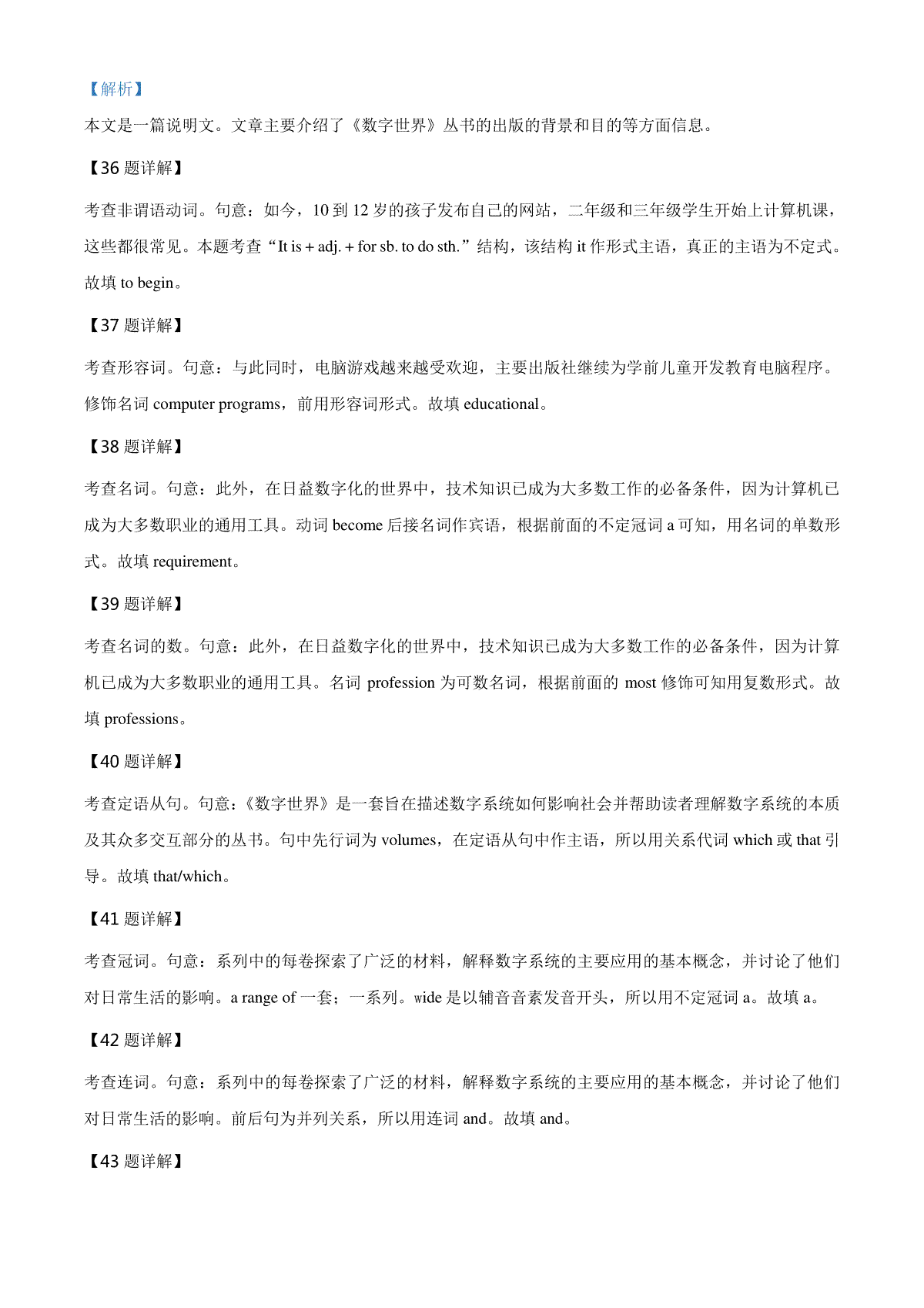 【解析】

本文是一篇说明文。文章主要介绍了《数字世界》丛书的出版的背景和目的等方面信息。

【36 题详解】

考查非谓语动词。句意：如今，10 到 12 岁的孩子发布自己的网站，二年级和三年级学生开始上计算机课，这些都很常见。本题考查“It is + adj. + for sb. to do sth.”结构，该结构 it 作形式主语，真正的主语为不定式。故填 to begin。

【37 题详解】

考查形容词。句意：与此同时，电脑游戏越来越受欢迎，主要出版社继续为学前儿童开发教育电脑程序。修饰名词 computer programs，前用形容词形式。故填 educational。

【38 题详解】

考查名词。句意：此外，在日益数字化的世界中，技术知识已成为大多数工作的必备条件，因为计算机已成为大多数职业的通用工具。动词 become 后接名词作宾语，根据前面的不定冠词 a 可知，用名词的单数形式。故填 requirement。

【39 题详解】

考查名词的数。句意：此外，在日益数字化的世界中，技术知识已成为大多数工作的必备条件，因为计算机已成为大多数职业的通用工具。名词 profession 为可数名词，根据前面的 most 修饰可知用复数形式。故填 professions。

【40 题详解】

考查定语从句。句意：《数字世界》是一套旨在描述数字系统如何影响社会并帮助读者理解数字系统的本质及其众多交互部分的丛书。句中先行词为 volumes，在定语从句中作主语，所以用关系代词 which 或 that 引导。故填 that/which。

【41 题详解】

考查冠词。句意：系列中的每卷探索了广泛的材料，解释数字系统的主要应用的基本概念，并讨论了他们对日常生活的影响。a range of 一套；一系列。wide 是以辅音音素发音开头，所以用不定冠词 a。故填 a。

【42 题详解】

考查连词。句意：系列中的每卷探索了广泛的材料，解释数字系统的主要应用的基本概念，并讨论了他们对日常生活的影响。前后句为并列关系，所以用连词 and。故填 and。

【43 题详解】